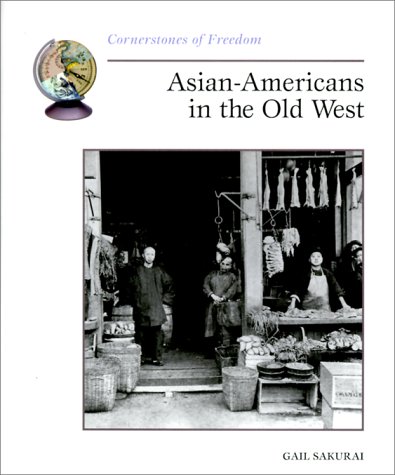 Cornerstones of Freedom

Asian-Americans in the Old West

GAIL SAKURAI